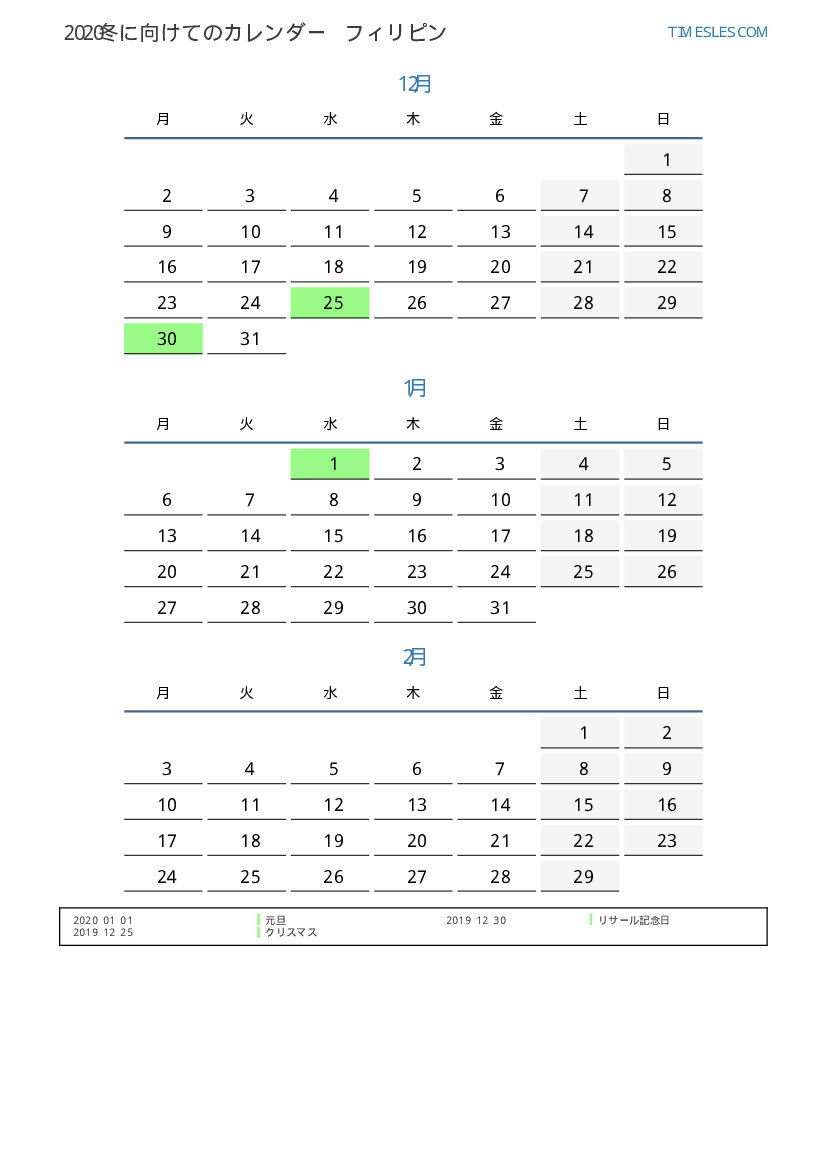 2020冬に向けてのカレンダー　フィリピン

TIMESLES.COM

12月

| 月 | 火 | 水 | 木 | 金 | 土 | 日 |
|---|---|---|---|---|---|---|
| | | | | | | 1 |
| 2 | 3 | 4 | 5 | 6 | 7 | 8 |
| 9 | 10 | 11 | 12 | 13 | 14 | 15 |
| 16 | 17 | 18 | 19 | 20 | 21 | 22 |
| 23 | 24 | 25 | 26 | 27 | 28 | 29 |
| 30 | 31 | | | | | |

1月

| 月 | 火 | 水 | 木 | 金 | 土 | 日 |
|---|---|---|---|---|---|---|
| | | 1 | 2 | 3 | 4 | 5 |
| 6 | 7 | 8 | 9 | 10 | 11 | 12 |
| 13 | 14 | 15 | 16 | 17 | 18 | 19 |
| 20 | 21 | 22 | 23 | 24 | 25 | 26 |
| 27 | 28 | 29 | 30 | 31 | | |

2月

| 月 | 火 | 水 | 木 | 金 | 土 | 日 |
|---|---|---|---|---|---|---|
| | | | | | 1 | 2 |
| 3 | 4 | 5 | 6 | 7 | 8 | 9 |
| 10 | 11 | 12 | 13 | 14 | 15 | 16 |
| 17 | 18 | 19 | 20 | 21 | 22 | 23 |
| 24 | 25 | 26 | 27 | 28 | 29 | |

2020 01 01 元旦
2019 12 25 クリスマス
2019 12 30 リサール記念日